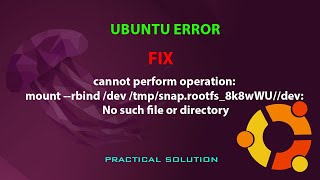 UBUNTU ERROR

FIX

cannot perform operation:
mount --rbind /dev /tmp/snap.rootfs_8k8wWU//dev:
No such file or directory

PRACTICAL SOLUTION